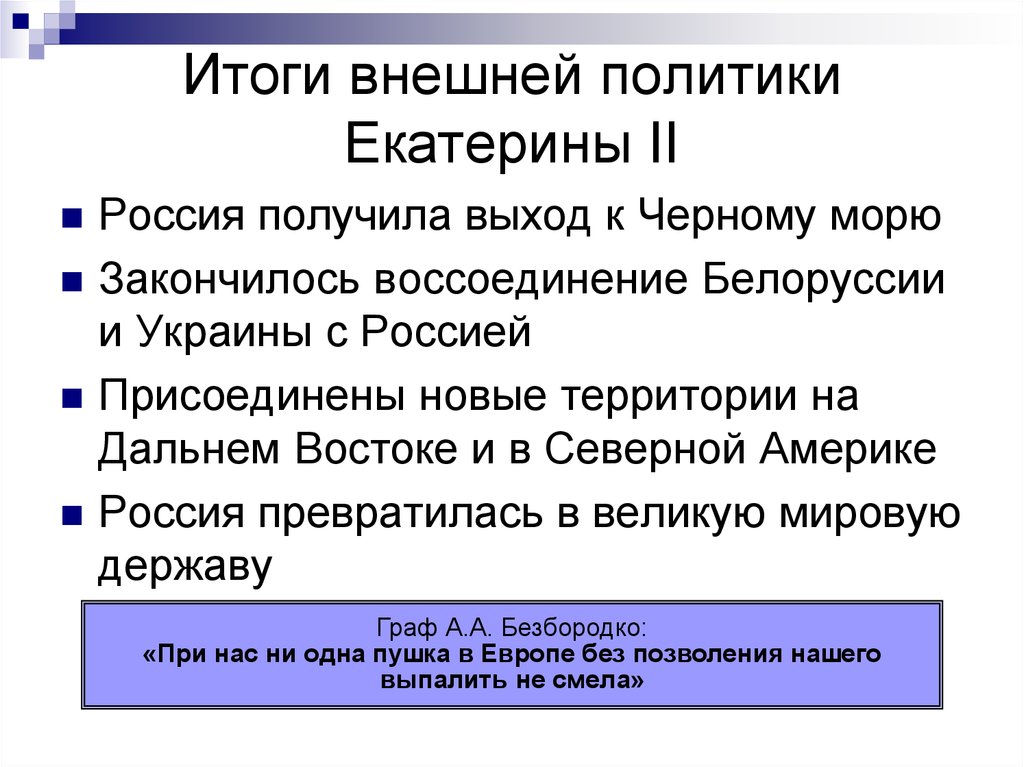 Итоги внешней политики Екатерины II

Россия получила выход к Черному морю

Закончилось воссоединение Белоруссии и Украины с Россией

Присоединены новые территории на Дальнем Востоке и в Северной Америке

Россия превратилась в великую мировую державу

Граф А.А. Безбородко:
«При нас ни одна пушка в Европе без позволения нашего выпалить не смела»